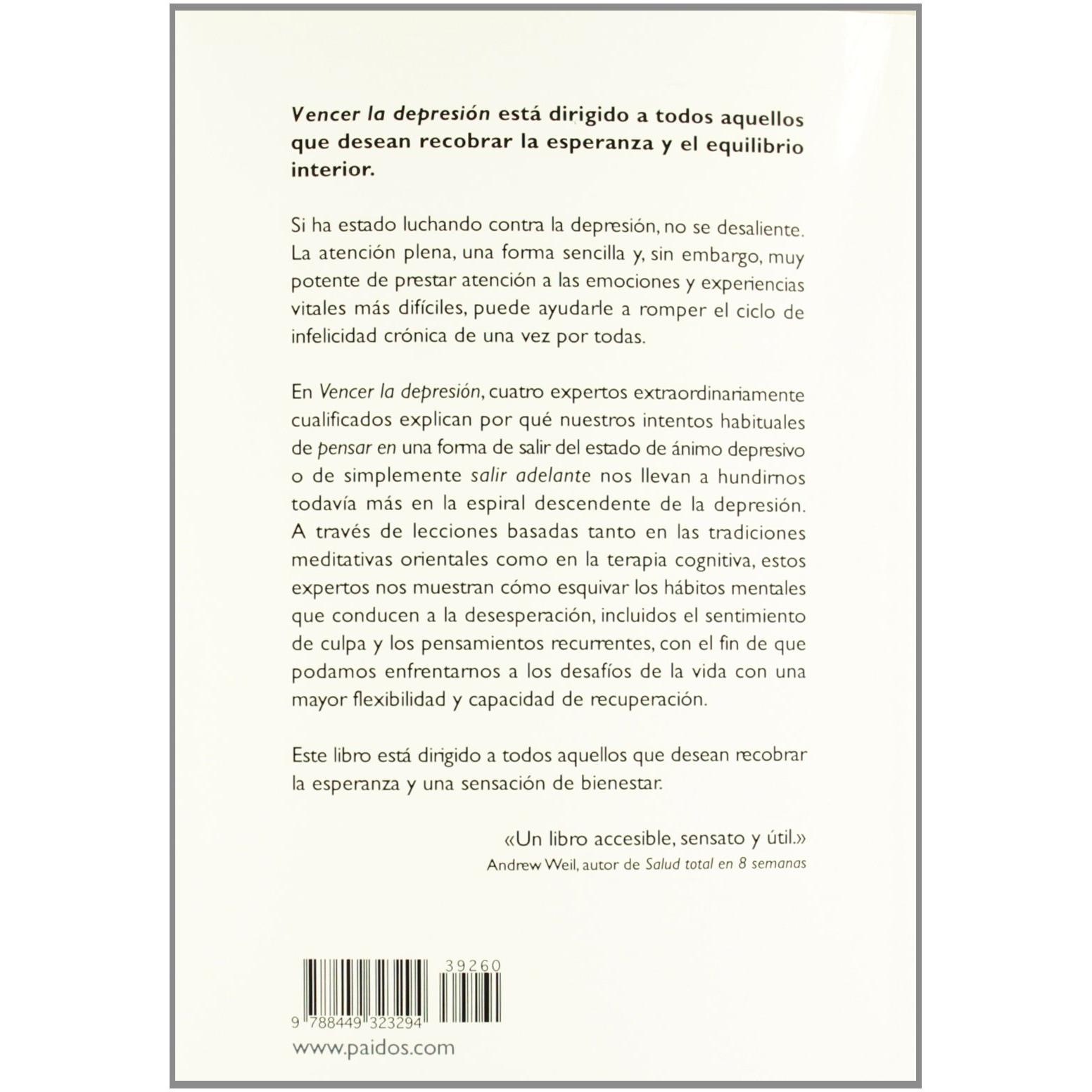 Vencer la depresión está dirigido a todos aquellos que desean recobrar la esperanza y el equilibrio interior.

Si ha estado luchando contra la depresión, no se desaliente. La atención plena, una forma sencilla y, sin embargo, muy potente de prestar atención a las emociones y experiencias vitales más difíciles, puede ayudarle a romper el ciclo de infelicidad crónica de una vez por todas.

En Vencer la depresión, cuatro expertos extraordinariamente cualificados explican por qué nuestros intentos habituales de pensar en una forma de salir del estado de ánimo depresivo o de simplemente salir adelante nos llevan a hundirnos todavía más en la espiral descendente de la depresión. A través de lecciones basadas tanto en las tradiciones meditativas orientales como en la terapia cognitiva, estos expertos nos muestran cómo esquivar los hábitos mentales que conducen a la desesperación, incluidos el sentimiento de culpa y los pensamientos recurrentes, con el fin de que podamos enfrentarnos a los desafíos de la vida con una mayor flexibilidad y capacidad de recuperación.

Este libro está dirigido a todos aquellos que desean recobrar la esperanza y una sensación de bienestar.

«Un libro accesible, sensato y útil.»
Andrew Weil, autor de Salud total en 8 semanas

39260

9 788449 323294

www.paidos.com